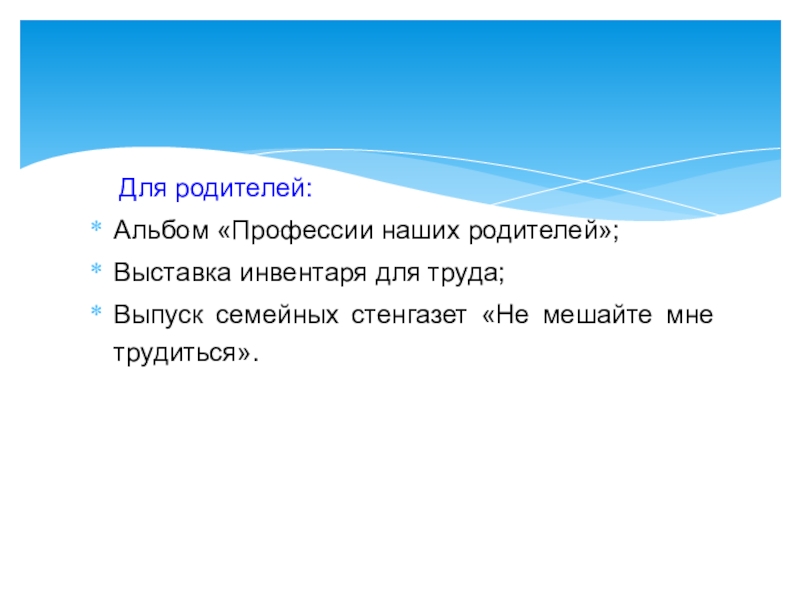 Для родителей:

* Альбом «Профессии наших родителей»;
* Выставка инвентаря для труда;
* Выпуск семейных стенгазет «Не мешайте мне трудиться».